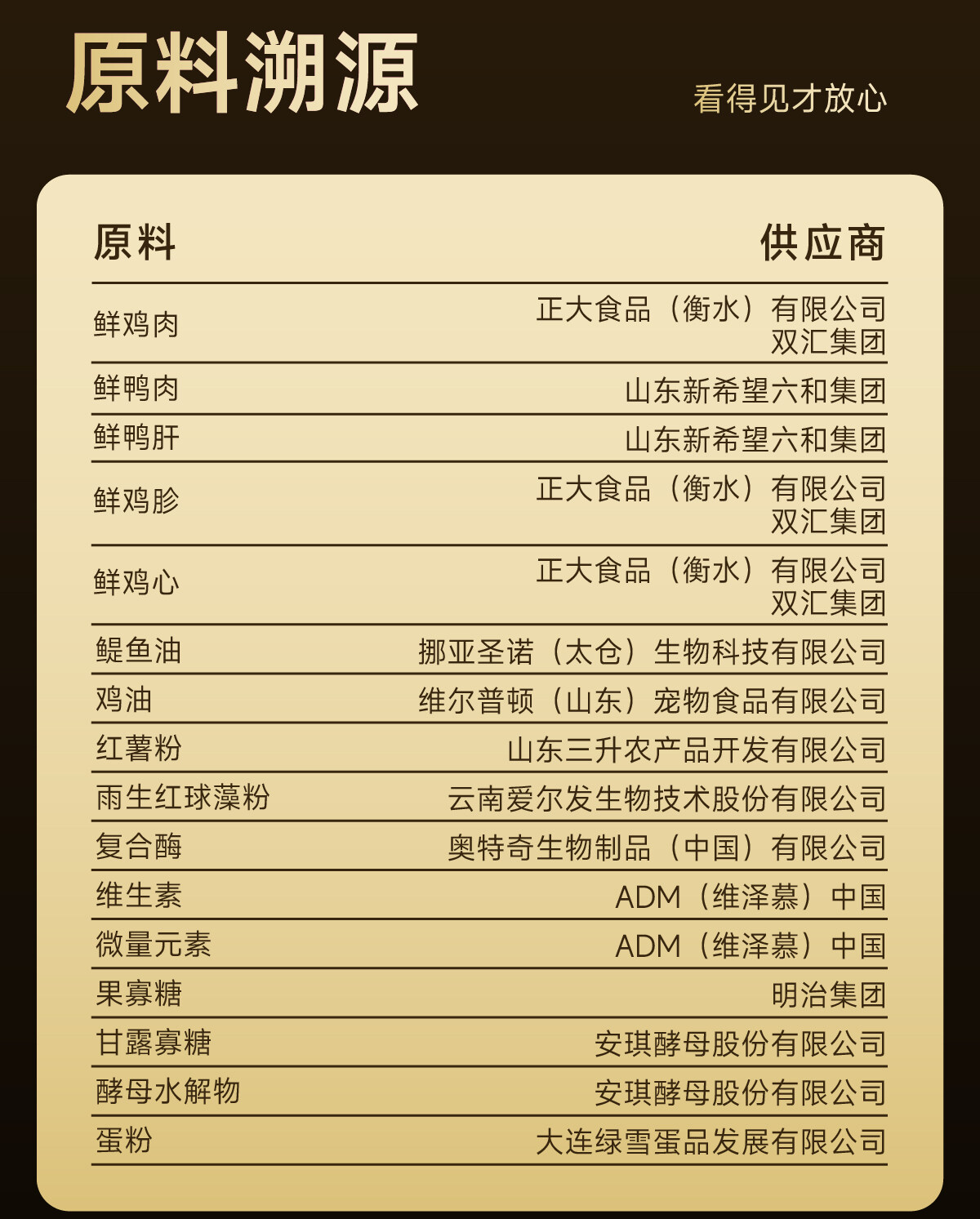 原料溯源

看得见才放心

| 原料 | 供应商 |
|---|---|
| 鲜鸡肉 | 正大食品（衡水）有限公司 双汇集团 |
| 鲜鸭肉 | 山东新希望六和集团 |
| 鲜鸭肝 | 山东新希望六和集团 |
| 鲜鸡胗 | 正大食品（衡水）有限公司 双汇集团 |
| 鲜鸡心 | 正大食品（衡水）有限公司 双汇集团 |
| 鳀鱼油 | 挪亚圣诺（太仓）生物科技有限公司 |
| 鸡油 | 维尔普顿（山东）宠物食品有限公司 |
| 红薯粉 | 山东三升农产品开发有限公司 |
| 雨生红球藻粉 | 云南爱尔发生物技术股份有限公司 |
| 复合酶 | 奥特奇生物制品（中国）有限公司 |
| 维生素 | ADM（维泽慕）中国 |
| 微量元素 | ADM（维泽慕）中国 |
| 果寡糖 | 明治集团 |
| 甘露寡糖 | 安琪酵母股份有限公司 |
| 酵母水解物 | 安琪酵母股份有限公司 |
| 蛋粉 | 大连绿雪蛋品发展有限公司 |